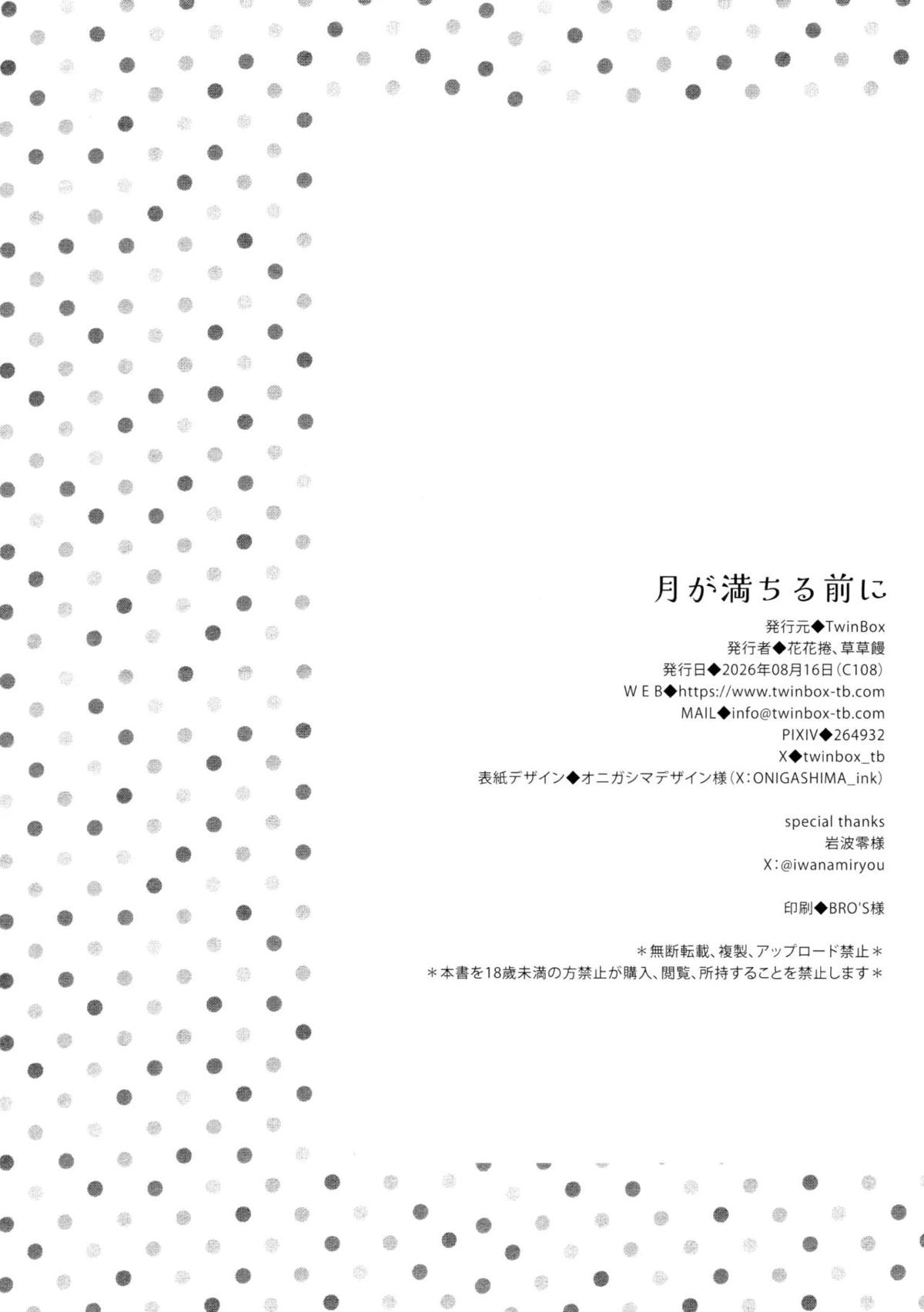 月が満ちる前に

発行元◆TwinBox
発行者◆花花捲、草草饅
発行日◆2026年08月16日(C108)
WEB◆https://www.twinbox-tb.com
MAIL◆info@twinbox-tb.com
PIXIV◆264932
X◆twinbox_tb
表紙デザイン◆オニガシマデザイン様(X:ONIGASHIMA_ink)

special thanks
岩波零様
X:@iwanamiryou

印刷◆BRO'S様

＊無断転載、複製、アップロード禁止＊
＊本書を18歳未満の方禁止が購入、閲覧、所持することを禁止します＊